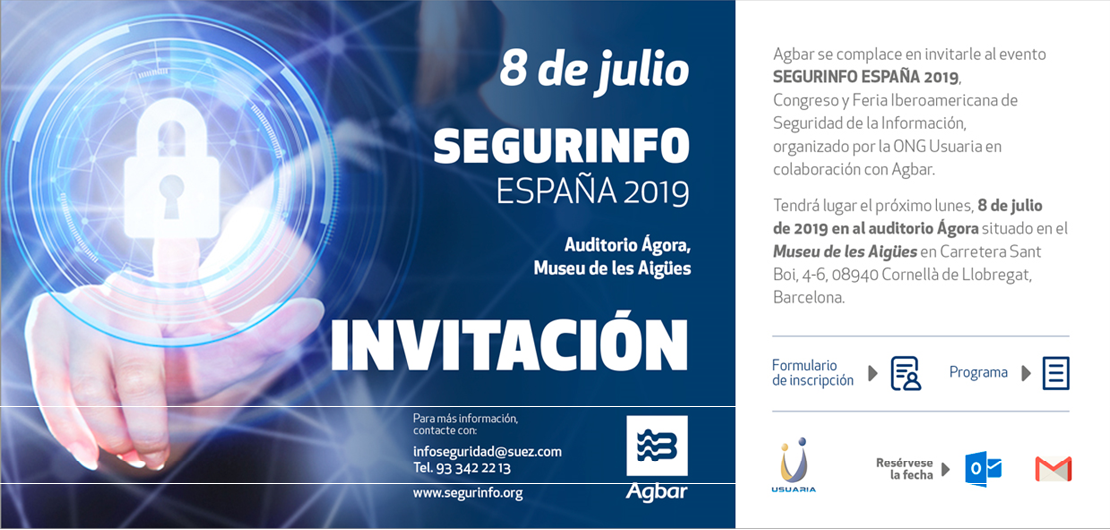 8 de julio

SEGURINFO
ESPAÑA 2019

Auditorio Ágora,
Museu de les Aigües

INVITACIÓN

Para más información,
contacte con:

infoseguridad@suez.com
Tel. 93 342 22 13

www.segurinfo.org

Agbar

Agbar se complace en invitarle al evento SEGURINFO ESPAÑA 2019, Congreso y Feria Iberoamericana de Seguridad de la Información, organizado por la ONG Usuaria en colaboración con Agbar.

Tendrá lugar el próximo lunes, 8 de julio de 2019 en al auditorio Ágora situado en el Museu de les Aigües en Carretera Sant Boi, 4-6, 08940 Cornellà de Llobregat, Barcelona.

Formulario
de inscripción

Programa

USUARIA

Resérvese
la fecha